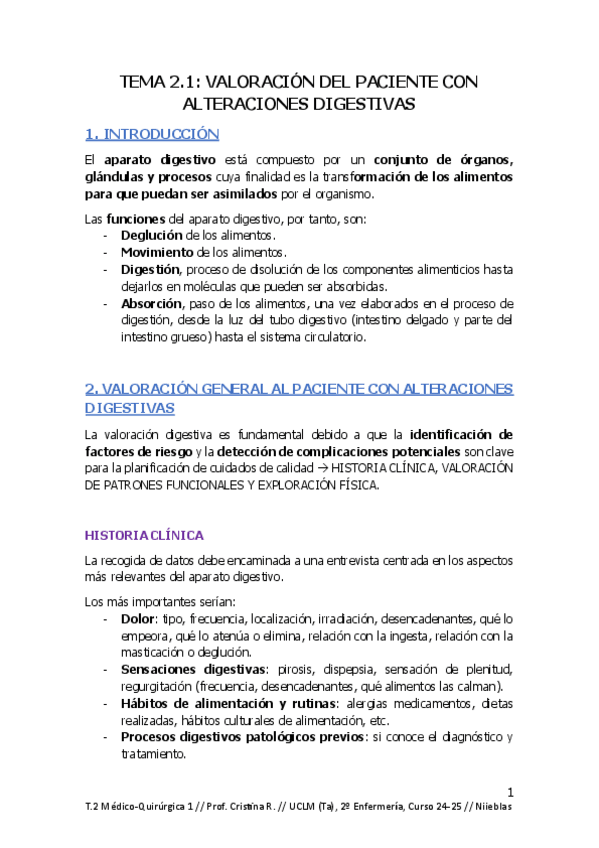 TEMA 2.1: VALORACIÓN DEL PACIENTE CON ALTERACIONES DIGESTIVAS

1. INTRODUCCIÓN

El aparato digestivo está compuesto por un conjunto de órganos, glándulas y procesos cuya finalidad es la transformación de los alimentos para que puedan ser asimilados por el organismo.

Las funciones del aparato digestivo, por tanto, son:
- Deglución de los alimentos.
- Movimiento de los alimentos.
- Digestión, proceso de disolución de los componentes alimenticios hasta dejarlos en moléculas que pueden ser absorbidas.
- Absorción, paso de los alimentos, una vez elaborados en el proceso de digestión, desde la luz del tubo digestivo (intestino delgado y parte del intestino grueso) hasta el sistema circulatorio.

2. VALORACIÓN GENERAL AL PACIENTE CON ALTERACIONES DIGESTIVAS

La valoración digestiva es fundamental debido a que la identificación de factores de riesgo y la detección de complicaciones potenciales son clave para la planificación de cuidados de calidad → HISTORIA CLÍNICA, VALORACIÓN DE PATRONES FUNCIONALES Y EXPLORACIÓN FÍSICA.

HISTORIA CLÍNICA

La recogida de datos debe encaminada a una entrevista centrada en los aspectos más relevantes del aparato digestivo.

Los más importantes serían:
- Dolor: tipo, frecuencia, localización, irradiación, desencadenantes, qué lo empeora, qué lo atenúa o elimina, relación con la ingesta, relación con la masticación o deglución.
- Sensaciones digestivas: pirosis, dispepsia, sensación de plenitud, regurgitación (frecuencia, desencadenantes, qué alimentos las calman).
- Hábitos de alimentación y rutinas: alergias medicamentos, dietas realizadas, hábitos culturales de alimentación, etc.
- Procesos digestivos patológicos previos: si conoce el diagnóstico y tratamiento.

1
T.2 Médico-Quirúrgica 1 // Prof. Cristina R. // UCLM (Ta), 2º Enfermería, Curso 24-25 // Niieblas